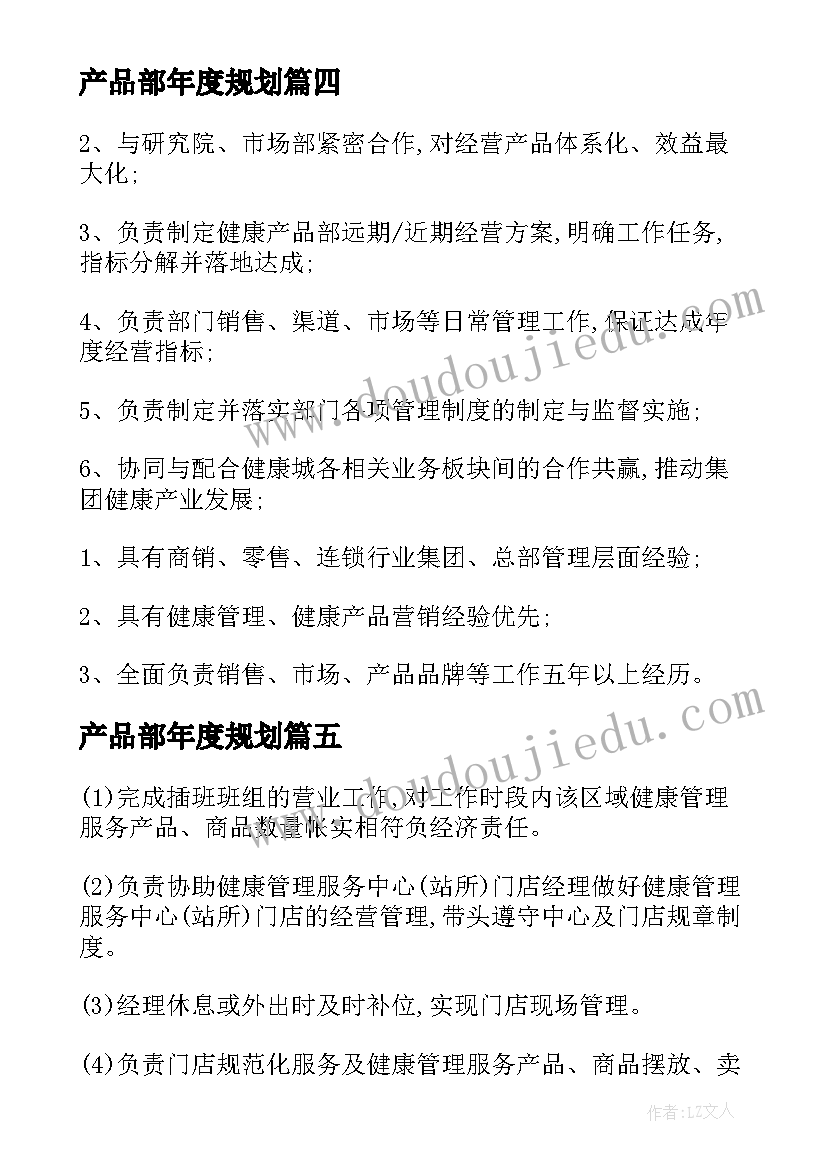 产品部年度规划篇四

2、与研究院、市场部紧密合作,对经营产品体系化、效益最大化;

3、负责制定健康产品部远期/近期经营方案,明确工作任务,指标分解并落地达成;

4、负责部门销售、渠道、市场等日常管理工作,保证达成年度经营指标;

5、负责制定并落实部门各项管理制度的制定与监督实施;

6、协同与配合健康城各相关业务板块间的合作共赢,推动集团健康产业发展;

1、具有商销、零售、连锁行业集团、总部管理层面经验;

2、具有健康管理、健康产品营销经验优先;

3、全面负责销售、市场、产品品牌等工作五年以上经历。

产品部年度规划篇五

(1)完成插班班组的营业工作,对工作时段内该区域健康管理服务产品、商品数量帐实相符负经济责任。

(2)负责协助健康管理服务中心(站所)门店经理做好健康管理服务中心(站所)门店的经营管理,带头遵守中心及门店规章制度。

(3)经理休息或外出时及时补位,实现门店现场管理。

(4)负责门店规范化服务及健康管理服务产品、商品摆放、卖

www.doudoujiedu.com

www.doudoujiedu.com

作者:LZ文人